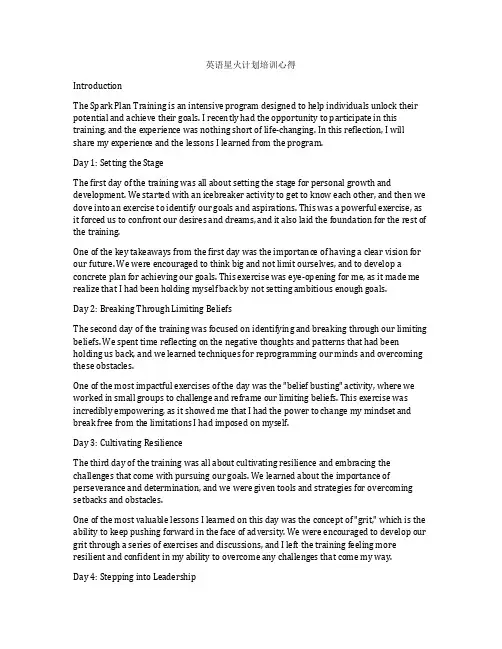 英语星火计划培训心得

Introduction

The Spark Plan Training is an intensive program designed to help individuals unlock their potential and achieve their goals. I recently had the opportunity to participate in this training, and the experience was nothing short of life-changing. In this reflection, I will share my experience and the lessons I learned from the program.

Day 1: Setting the Stage

The first day of the training was all about setting the stage for personal growth and development. We started with an icebreaker activity to get to know each other, and then we dove into an exercise to identify our goals and aspirations. This was a powerful exercise, as it forced us to confront our desires and dreams, and it also laid the foundation for the rest of the training.

One of the key takeaways from the first day was the importance of having a clear vision for our future. We were encouraged to think big and not limit ourselves, and to develop a concrete plan for achieving our goals. This exercise was eye-opening for me, as it made me realize that I had been holding myself back by not setting ambitious enough goals.

Day 2: Breaking Through Limiting Beliefs

The second day of the training was focused on identifying and breaking through our limiting beliefs. We spent time reflecting on the negative thoughts and patterns that had been holding us back, and we learned techniques for reprogramming our minds and overcoming these obstacles.

One of the most impactful exercises of the day was the "belief busting" activity, where we worked in small groups to challenge and reframe our limiting beliefs. This exercise was incredibly empowering, as it showed me that I had the power to change my mindset and break free from the limitations I had imposed on myself.

Day 3: Cultivating Resilience

The third day of the training was all about cultivating resilience and embracing the challenges that come with pursuing our goals. We learned about the importance of perseverance and determination, and we were given tools and strategies for overcoming setbacks and obstacles.

One of the most valuable lessons I learned on this day was the concept of "grit," which is the ability to keep pushing forward in the face of adversity. We were encouraged to develop our grit through a series of exercises and discussions, and I left the training feeling more resilient and confident in my ability to overcome any challenges that come my way.

Day 4: Stepping into Leadership